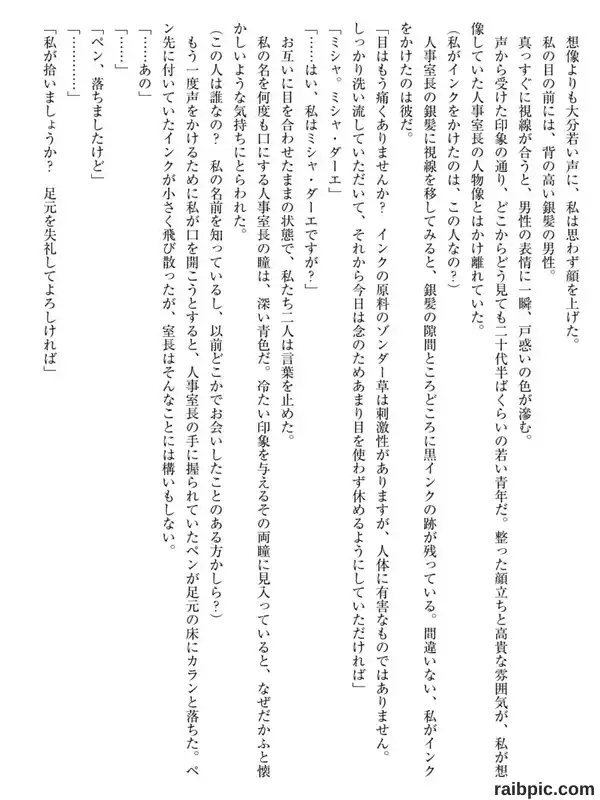 想像よりも大分若い声に、私は思わず顔を上げた。

私の目の前には、背の高い銀髪の男性。

真っすぐに視線が合うと、男性の表情に一瞬、戸惑いの色が滲む。

声から受けた印象の通り、どこからどう見ても二十代半ばくらいの若い青年だ。整った顔立ちと高貴な雰囲気が、私が想像していた人事室長の人物像とはかけ離れていた。

（私がインクをかけたのは、この人なの？）

人事室長の銀髪に視線を移してみると、銀髪の隙間ところどころに黒インクの跡が残っている。間違いない、私がインクをかけたのは彼だ。

「目はもう痛くありませんか？　インクの原料のゾンダー草は刺激性がありますが、人体に有害なものではありません。しっかり洗い流していただいて、それから今日は念のためあまり目を使わず休めるようにしていただければ」

「ミシャ。ミシャ・ダーエ」

「……はい、私はミシャ・ダーエですが？」

お互いに目を合わせたままの状態で、私たち二人は言葉を止めた。

私の名を何度も口にする人事室長の瞳は、深い青色だ。冷たい印象を与えるその両瞳に見入っていると、なぜだかふと懐かしいような気持ちにとらわれた。

（この人は誰なの？　私の名前を知っているし、以前どこかでお会いしたことのある方かしら？）

もう一度声をかけるために私が口を開こうとすると、人事室長の手に握られていたペンが足元の床にカランと落ちた。ペン先に付いていたインクが小さく飛び散ったが、室長はそんなことには構いもしない。

「……あの」

「……」

「ペン、落ちましたけど」

「…………」

「私が拾いましょうか？　足元を失礼してよろしければ」

raibpic.com